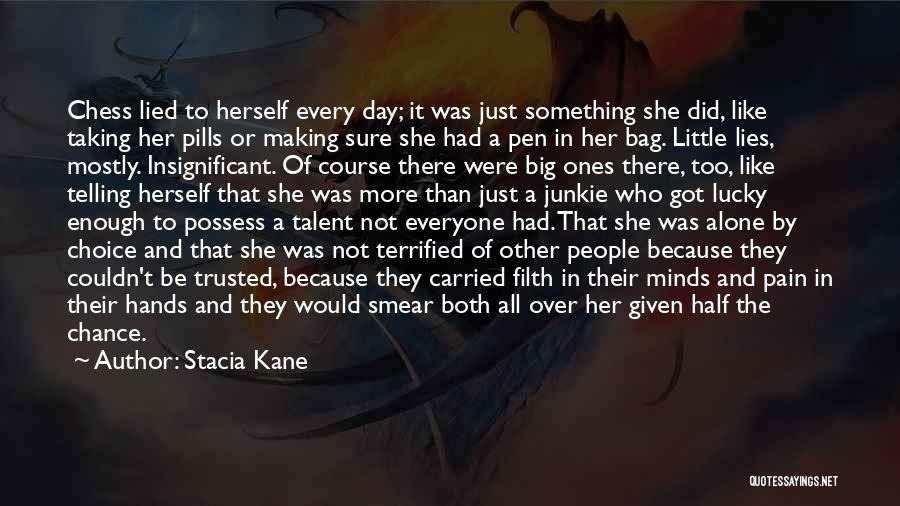 Chess lied to herself every day; it was just something she did, like taking her pills or making sure she had a pen in her bag. Little lies, mostly. Insignificant. Of course there were big ones there, too, like telling herself that she was more than just a junkie who got lucky enough to possess a talent not everyone had. That she was alone by choice and that she was not terrified of other people because they couldn't be trusted, because they carried filth in their minds and pain in their hands and they would smear both all over her given half the chance.

~ Author: Stacia Kane

QUOTESSAYINGS.NET